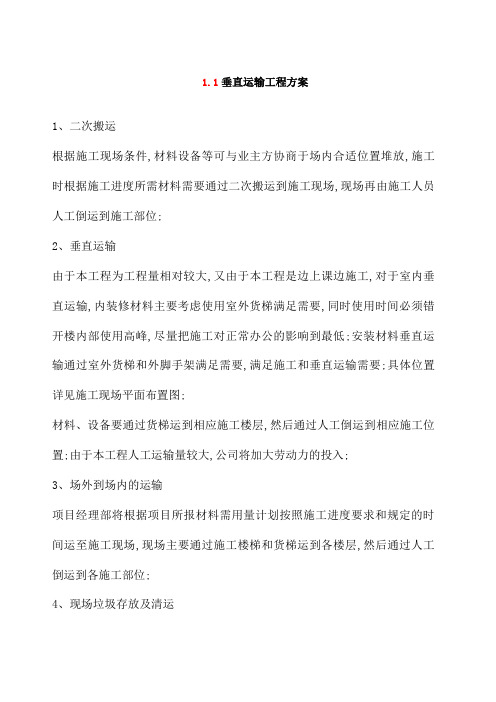 1.1 垂直运输工程方案

1、二次搬运

根据施工现场条件,材料设备等可与业主方协商于场内合适位置堆放,施工时根据施工进度所需材料需要通过二次搬运到施工现场,现场再由施工人员人工倒运到施工部位;

2、垂直运输

由于本工程为工程量相对较大,又由于本工程是边上课边施工,对于室内垂直运输,内装修材料主要考虑使用室外货梯满足需要,同时使用时间必须错开楼内部使用高峰,尽量把施工对正常办公的影响到最低;安装材料垂直运输通过室外货梯和外脚手架满足需要,满足施工和垂直运输需要;具体位置详见施工现场平面布置图;

材料、设备要通过货梯运到相应施工楼层,然后通过人工倒运到相应施工位置;由于本工程人工运输量较大,公司将加大劳动力的投入;

3、场外到场内的运输

项目经理部将根据项目所报材料需用量计划按照施工进度要求和规定的时间运至施工现场,现场主要通过施工楼梯和货梯运到各楼层,然后通过人工倒运到各施工部位;

4、现场垃圾存放及清运